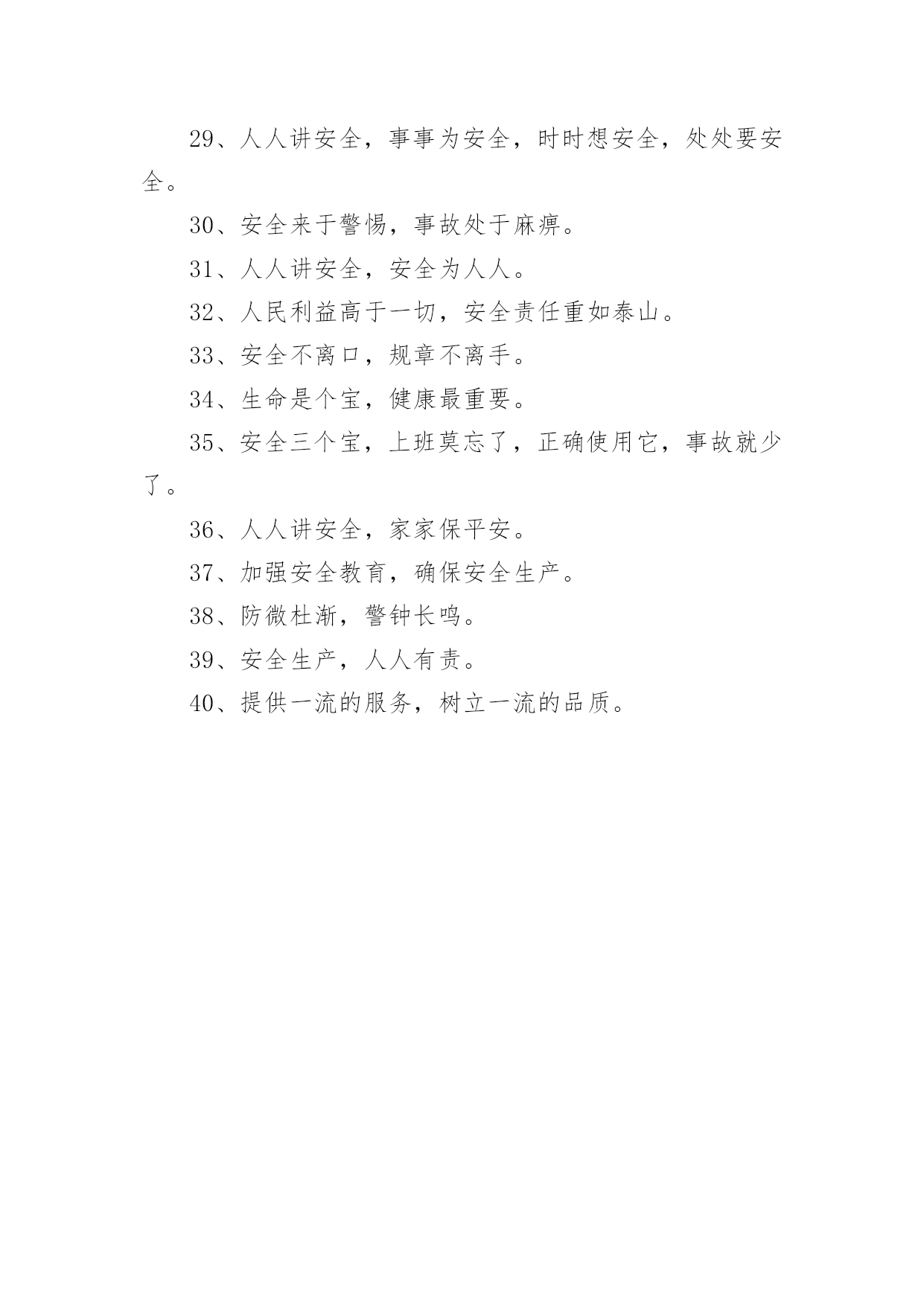 29、人人讲安全，事事为安全，时时想安全，处处要安全。

30、安全来于警惕，事故处于麻痹。

31、人人讲安全，安全为人人。

32、人民利益高于一切，安全责任重如泰山。

33、安全不离口，规章不离手。

34、生命是个宝，健康最重要。

35、安全三个宝，上班莫忘了，正确使用它，事故就少了。

36、人人讲安全，家家保平安。

37、加强安全教育，确保安全生产。

38、防微杜渐，警钟长鸣。

39、安全生产，人人有责。

40、提供一流的服务，树立一流的品质。